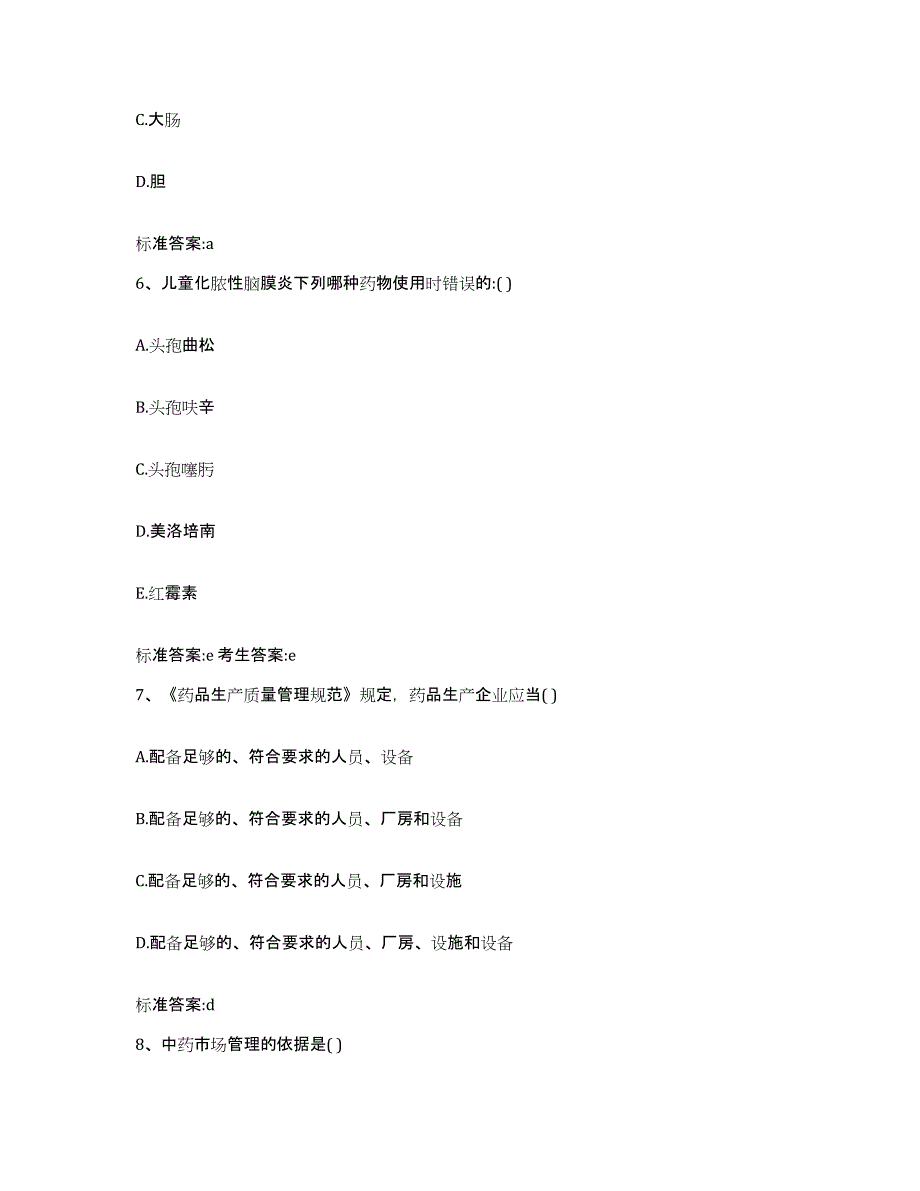 C.大肠

D.胆

标准答案:a

6、儿童化脓性脑膜炎下列哪种药物使用时错误的:( )

A.头孢曲松

B.头孢呋辛

C.头孢噻肟

D.美洛培南

E.红霉素

标准答案:e 考生答案:e

7、《药品生产质量管理规范》规定，药品生产企业应当( )

A.配备足够的、符合要求的人员、设备

B.配备足够的、符合要求的人员、厂房和设备

C.配备足够的、符合要求的人员、厂房和设施

D.配备足够的、符合要求的人员、厂房、设施和设备

标准答案:d

8、中药市场管理的依据是( )